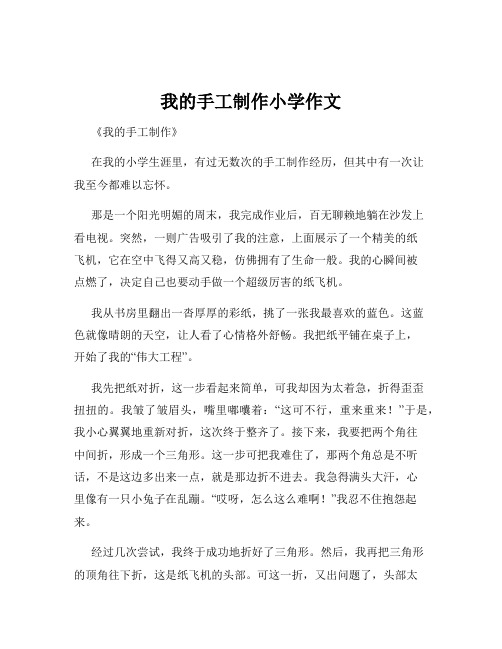 我的手工制作小学作文

《我的手工制作》

在我的小学生涯里，有过无数次的手工制作经历，但其中有一次让我至今都难以忘怀。

那是一个阳光明媚的周末，我完成作业后，百无聊赖地躺在沙发上看电视。突然，一则广告吸引了我的注意，上面展示了一个精美的纸飞机，它在空中飞得又高又稳，仿佛拥有了生命一般。我的心瞬间被点燃了，决定自己也要动手做一个超级厉害的纸飞机。

我从书房里翻出一沓厚厚的彩纸，挑了一张我最喜欢的蓝色。这蓝色就像晴朗的天空，让人看了心情格外舒畅。我把纸平铺在桌子上，开始了我的“伟大工程”。

我先把纸对折，这一步看起来简单，可我却因为太着急，折得歪歪扭扭的。我皱了皱眉头，嘴里嘟囔着：“这可不行，重来重来！”于是，我小心翼翼地重新对折，这次终于整齐了。接下来，我要把两个角往中间折，形成一个三角形。这一步可把我难住了，那两个角总是不听话，不是这边多出来一点，就是那边折不进去。我急得满头大汗，心里像有一只小兔子在乱蹦。“哎呀，怎么这么难啊！”我忍不住抱怨起来。

经过几次尝试，我终于成功地折好了三角形。然后，我再把三角形的顶角往下折，这是纸飞机的头部。可这一折，又出问题了，头部太